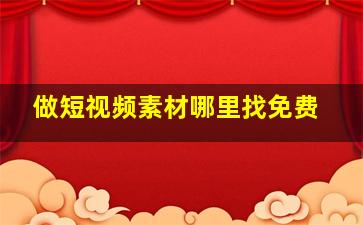 做短视频素材哪里找免费